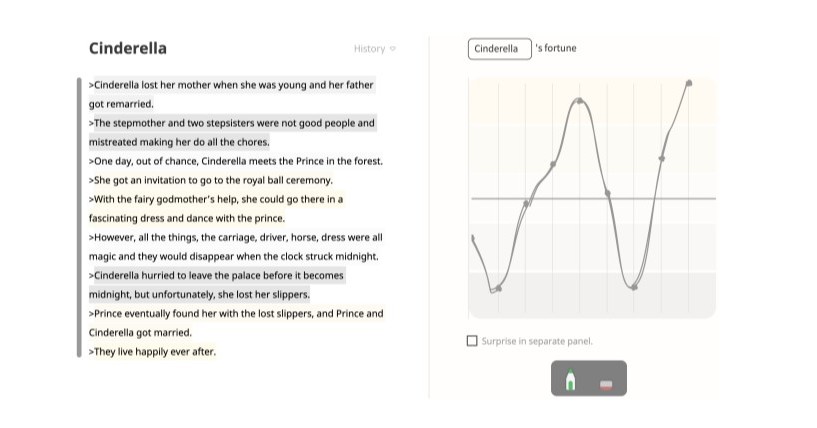 Cinderella

History

>Cinderella lost her mother when she was young and her father got remarried.
>The stepmother and two stepsisters were not good people and mistreated making her do all the chores.
>One day, out of chance, Cinderella meets the Prince in the forest.
>She got an invitation to go to the royal ball ceremony.
>With the fairy godmother's help, she could go there in a fascinating dress and dance with the prince.
>However, all the things, the carriage, driver, horse, dress were all magic and they would disappear when the clock struck midnight.
>Cinderella hurried to leave the palace before it becomes midnight, but unfortunately, she lost her slippers.
>Prince eventually found her with the lost slippers, and Prince and Cinderella got married.
>They live happily ever after.

Cinderella 's fortune

Surprise in separate panel.